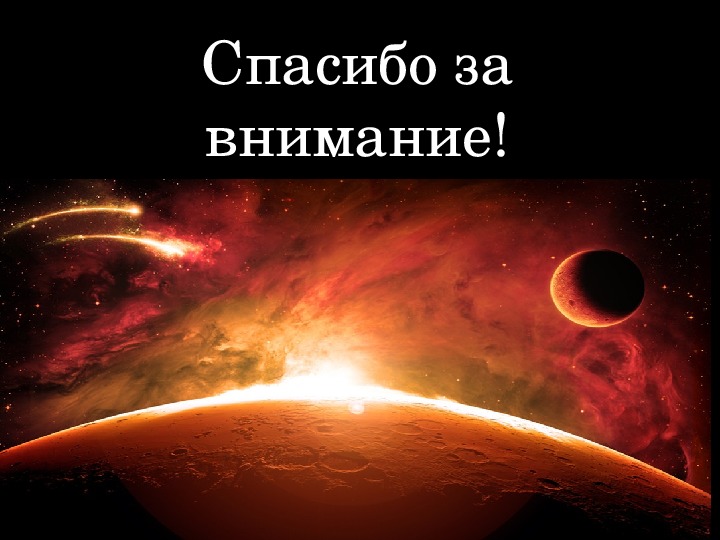 Спасибо за внимание!